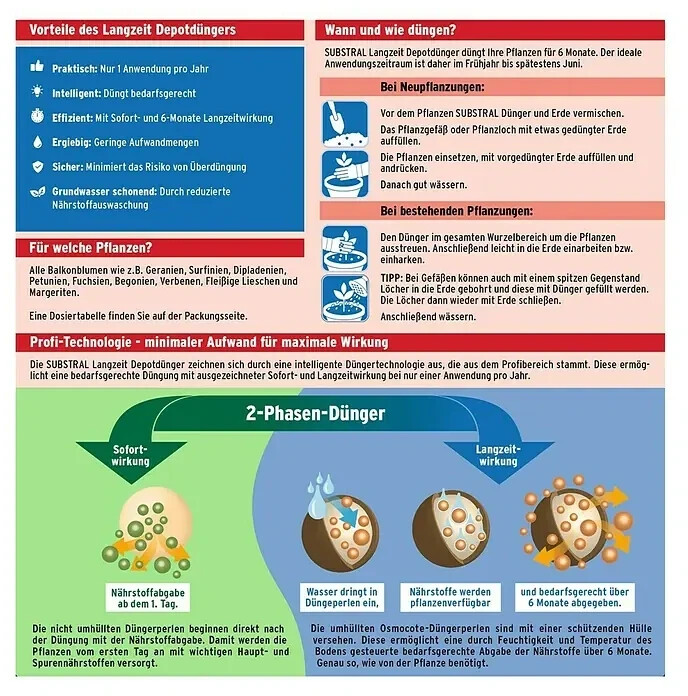 Vorteile des Langzeit Depotdüngers

Praktisch: Nur 1 Anwendung pro Jahr

Intelligent: Düngt bedarfsgerecht

Effizient: Mit Sofort- und 6-Monate Langzeitwirkung

Ergiebig: Geringe Aufwandmengen

Sicher: Minimiert das Risiko von Überdüngung

Grundwasser schonend: Durch reduzierte Nährstoffauswaschung

Für welche Pflanzen?

Alle Balkonblumen wie z.B. Geranien, Surfinien, Dipladenien, Petunien, Fuchsien, Begonien, Verbenen, Fleißige Lieschen und Margeriten.

Eine Dosiertabelle finden Sie auf der Packungsseite.

Wann und wie düngen?

SUBSTRAL Langzeit Depotdünger düngt Ihre Pflanzen für 6 Monate. Der ideale Anwendungszeitraum ist daher im Frühjahr bis spätestens Juni.

Bei Neupflanzungen:

Vor dem Pflanzen SUBSTRAL Dünger und Erde vermischen.

Das Pflanzgefäß oder Pflanzloch mit etwas gedüngter Erde auffüllen.

Die Pflanzen einsetzen, mit vorgedüngter Erde auffüllen und andrücken.

Danach gut wässern.

Bei bestehenden Pflanzungen:

Den Dünger im gesamten Wurzelbereich um die Pflanzen ausstreuen. Anschließend leicht in die Erde einarbeiten bzw. einharken.

TIPP: Bei Gefäßen können auch mit einem spitzen Gegenstand Löcher in die Erde gebohrt und diese mit Dünger gefüllt werden. Die Löcher dann wieder mit Erde schließen.

Anschließend wässern.

Profi-Technologie - minimaler Aufwand für maximale Wirkung

Die SUBSTRAL Langzeit Depotdünger zeichnen sich durch eine intelligente Düngertechnologie aus, die aus dem Profibereich stammt. Diese ermöglicht eine bedarfsgerechte Düngung mit ausgezeichneter Sofort- und Langzeitwirkung bei nur einer Anwendung pro Jahr.

2-Phasen-Dünger

Sofortwirkung

Langzeitwirkung

Nährstoffabgabe ab dem 1. Tag.

Wasser dringt in Düngeperlen ein,

Nährstoffe werden pflanzenverfügbar

und bedarfsgerecht über 6 Monate abgegeben.

Die nicht umhüllten Düngerperlen beginnen direkt nach der Düngung mit der Nährstoffabgabe. Damit werden die Pflanzen vom ersten Tag an mit wichtigen Haupt- und Spurennährstoffen versorgt.

Die umhüllten Osmocote-Düngerperlen sind mit einer schützenden Hülle versehen. Diese ermöglicht eine durch Feuchtigkeit und Temperatur des Bodens gesteuerte bedarfsgerechte Abgabe der Nährstoffe über 6 Monate. Genau so, wie von der Pflanze benötigt.